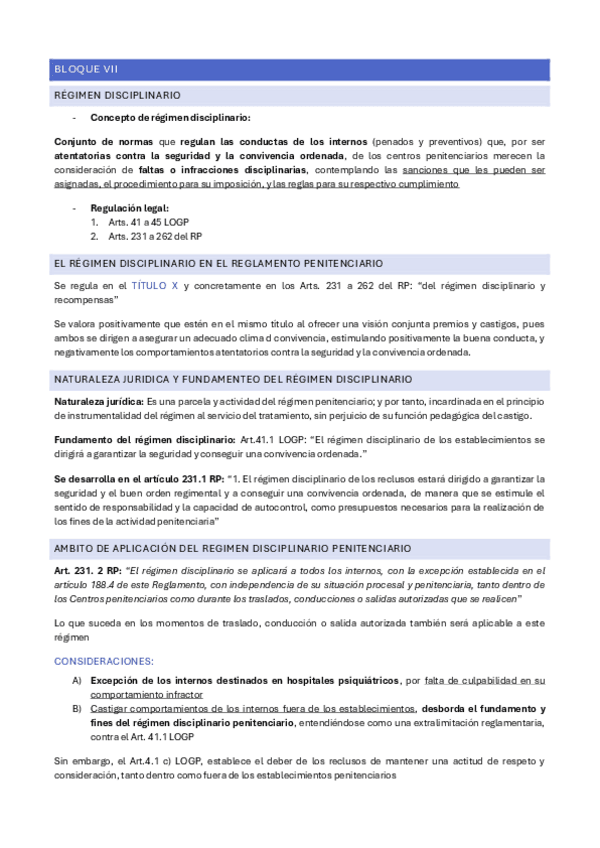 BLOQUE VII

RÉGIMEN DISCIPLINARIO

- Concepto de régimen disciplinario:

Conjunto de normas que regulan las conductas de los internos (penados y preventivos) que, por ser atentatorias contra la seguridad y la convivencia ordenada, de los centros penitenciarios merecen la consideración de faltas o infracciones disciplinarias, contemplando las sanciones que les pueden ser asignadas, el procedimiento para su imposición, y las reglas para su respectivo cumplimiento

- Regulación legal:
1. Arts. 41 a 45 LOGP
2. Arts. 231 a 262 del RP

EL RÉGIMEN DISCIPLINARIO EN EL REGLAMENTO PENITENCIARIO

Se regula en el TÍTULO X y concretamente en los Arts. 231 a 262 del RP: "del régimen disciplinario y recompensas"

Se valora positivamente que estén en el mismo título al ofrecer una visión conjunta premios y castigos, pues ambos se dirigen a asegurar un adecuado clima d convivencia, estimulando positivamente la buena conducta, y negativamente los comportamientos atentatorios contra la seguridad y la convivencia ordenada.

NATURALEZA JURIDICA Y FUNDAMENTEO DEL RÉGIMEN DISCIPLINARIO

Naturaleza jurídica: Es una parcela y actividad del régimen penitenciario; y por tanto, incardinada en el principio de instrumentalidad del régimen al servicio del tratamiento, sin perjuicio de su función pedagógica del castigo.

Fundamento del régimen disciplinario: Art.41.1 LOGP: "El régimen disciplinario de los establecimientos se dirigirá a garantizar la seguridad y conseguir una convivencia ordenada."

Se desarrolla en el artículo 231.1 RP: "1. El régimen disciplinario de los reclusos estará dirigido a garantizar la seguridad y el buen orden regimental y a conseguir una convivencia ordenada, de manera que se estimule el sentido de responsabilidad y la capacidad de autocontrol, como presupuestos necesarios para la realización de los fines de la actividad penitenciaria"

AMBITO DE APLICACIÓN DEL REGIMEN DISCIPLINARIO PENITENCIARIO

Art. 231. 2 RP: "El régimen disciplinario se aplicará a todos los internos, con la excepción establecida en el artículo 188.4 de este Reglamento, con independencia de su situación procesal y penitenciaria, tanto dentro de los Centros penitenciarios como durante los traslados, conducciones o salidas autorizadas que se realicen"

Lo que suceda en los momentos de traslado, conducción o salida autorizada también será aplicable a este régimen

CONSIDERACIONES:

A) Excepción de los internos destinados en hospitales psiquiátricos, por falta de culpabilidad en su comportamiento infractor
B) Castigar comportamientos de los internos fuera de los establecimientos, desborda el fundamento y fines del régimen disciplinario penitenciario, entendiéndose como una extralimitación reglamentaria, contra el Art. 41.1 LOGP

Sin embargo, el Art.4.1 c) LOGP, establece el deber de los reclusos de mantener una actitud de respeto y consideración, tanto dentro como fuera de los establecimientos penitenciarios